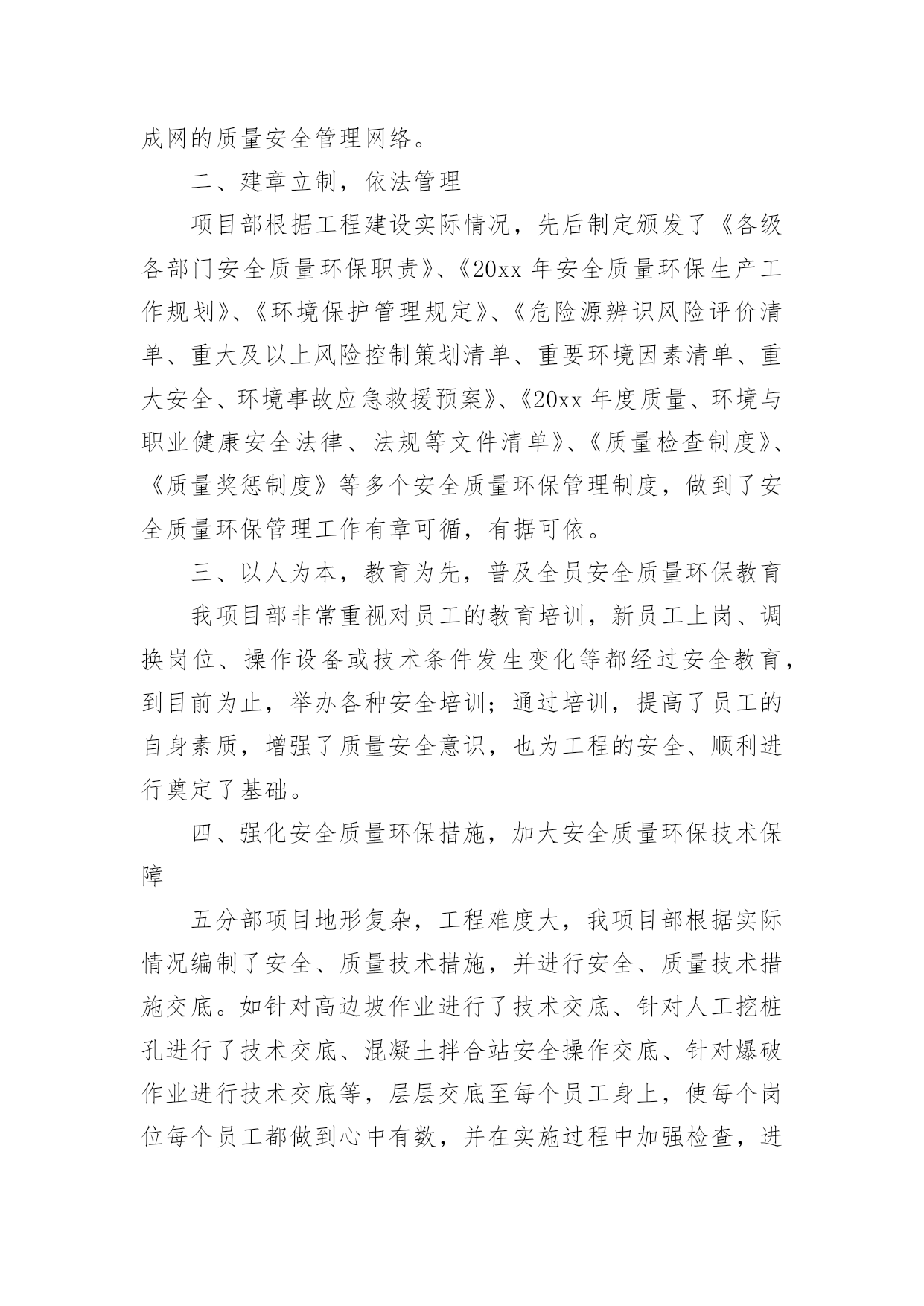 成网的质量安全管理网络。

二、建章立制，依法管理

项目部根据工程建设实际情况，先后制定颁发了《各级各部门安全质量环保职责》、《20xx 年安全质量环保生产工作规划》、《环境保护管理规定》、《危险源辨识风险评价清单、重大及以上风险控制策划清单、重要环境因素清单、重大安全、环境事故应急救援预案》、《20xx 年度质量、环境与职业健康安全法律、法规等文件清单》、《质量检查制度》、《质量奖惩制度》等多个安全质量环保管理制度，做到了安全质量环保管理工作有章可循，有据可依。

三、以人为本，教育为先，普及全员安全质量环保教育

我项目部非常重视对员工的教育培训，新员工上岗、调换岗位、操作设备或技术条件发生变化等都经过安全教育，到目前为止，举办各种安全培训；通过培训，提高了员工的自身素质，增强了质量安全意识，也为工程的安全、顺利进行奠定了基础。

四、强化安全质量环保措施，加大安全质量环保技术保障

五分部项目地形复杂，工程难度大，我项目部根据实际情况编制了安全、质量技术措施，并进行安全、质量技术措施交底。如针对高边坡作业进行了技术交底、针对人工挖桩孔进行了技术交底、混凝土拌合站安全操作交底、针对爆破作业进行技术交底等，层层交底至每个员工身上，使每个岗位每个员工都做到心中有数，并在实施过程中加强检查，进